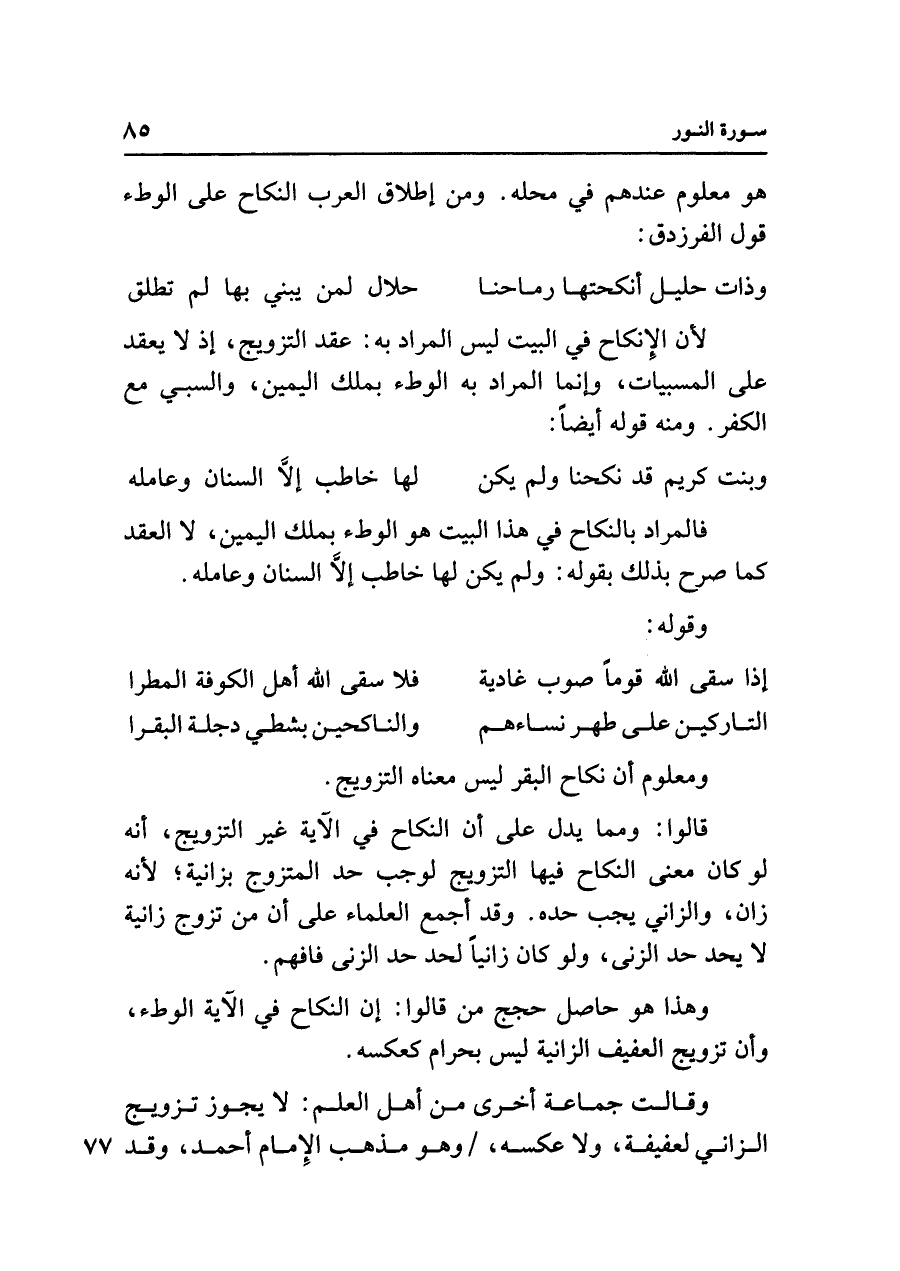 سورة النور ٨٥

هو معلوم عندهم في محله. ومن إطلاق العرب النكاح على الوطء قول الفرزدق:

وذات حليل أنكحتها رماحنا حلال لمن يبني بها لم تطلق

لأن الإنكاح في البيت ليس المراد به: عقد التزويج، إذ لا يعقد على المسبيات، وإنما المراد به الوطء بملك اليمين، والسبي مع الكفر. ومنه قوله أيضاً:

وبنت كريم قد نكحنا ولم يكن لها خاطب إلاَّ السنان وعامله

فالمراد بالنكاح في هذا البيت هو الوطء بملك اليمين، لا العقد كما صرح بذلك بقوله: ولم يكن لها خاطب إلاَّ السنان وعامله.

وقوله:

إذا سقى الله قوماً صوب غادية فلا سقى الله أهل الكوفة المطرا
التاركين على طهر نساءهم والناكحين بشطي دجلة البقرا

ومعلوم أن نكاح البقر ليس معناه التزويج.

قالوا: ومما يدل على أن النكاح في الآية غير التزويج، أنه لو كان معنى النكاح فيها التزويج لوجب حد المتزوج بزانية؛ لأنه زان، والزاني يجب حده. وقد أجمع العلماء على أن من تزوج زانية لا يحد حد الزنى، ولو كان زانياً لحد حد الزنى فافهم.

وهذا هو حاصل حجج من قالوا: إن النكاح في الآية الوطء، وأن تزويج العفيف الزانية ليس بحرام كعكسه.

وقالت جماعة أخرى من أهل العلم: لا يجوز تزويج الزاني لعفيفة، ولا عكسه، / وهو مذهب الإمام أحمد، وقد ٧٧